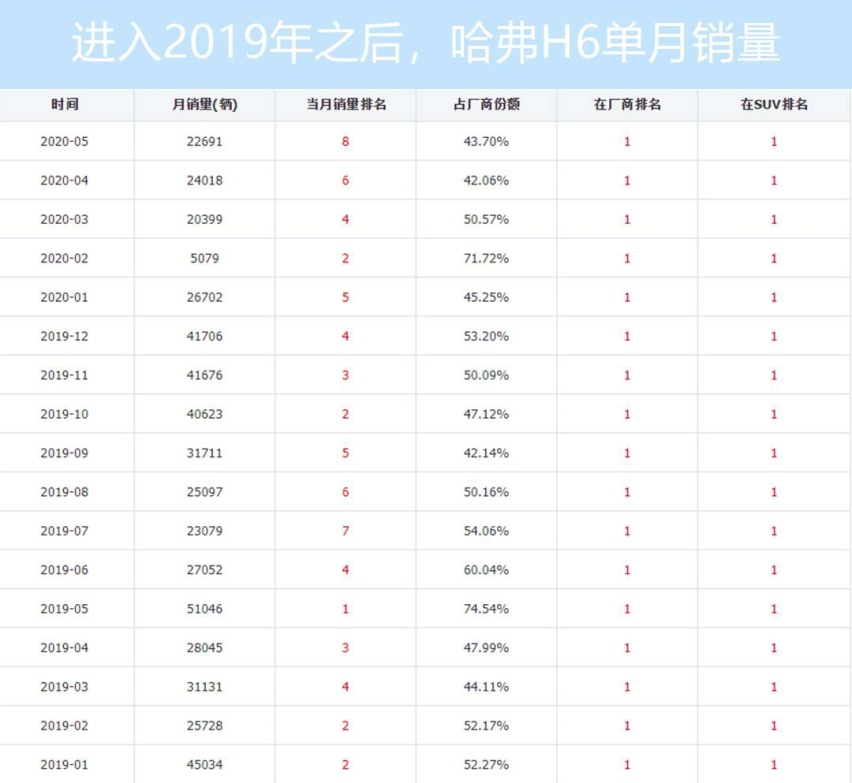 进入2019年之后，哈弗H6单月销量

| 时间 | 月销量(辆) | 当月销量排名 | 占厂商份额 | 在厂商排名 | 在SUV排名 |
|---|---|---|---|---|---|
| 2020-05 | 22691 | 8 | 43.70% | 1 | 1 |
| 2020-04 | 24018 | 6 | 42.06% | 1 | 1 |
| 2020-03 | 20399 | 4 | 50.57% | 1 | 1 |
| 2020-02 | 5079 | 2 | 71.72% | 1 | 1 |
| 2020-01 | 26702 | 5 | 45.25% | 1 | 1 |
| 2019-12 | 41706 | 4 | 53.20% | 1 | 1 |
| 2019-11 | 41676 | 3 | 50.09% | 1 | 1 |
| 2019-10 | 40623 | 2 | 47.12% | 1 | 1 |
| 2019-09 | 31711 | 5 | 42.14% | 1 | 1 |
| 2019-08 | 25097 | 6 | 50.16% | 1 | 1 |
| 2019-07 | 23079 | 7 | 54.06% | 1 | 1 |
| 2019-06 | 27052 | 4 | 60.04% | 1 | 1 |
| 2019-05 | 51046 | 1 | 74.54% | 1 | 1 |
| 2019-04 | 28045 | 3 | 47.99% | 1 | 1 |
| 2019-03 | 31131 | 4 | 44.11% | 1 | 1 |
| 2019-02 | 25728 | 2 | 52.17% | 1 | 1 |
| 2019-01 | 45034 | 2 | 52.27% | 1 | 1 |